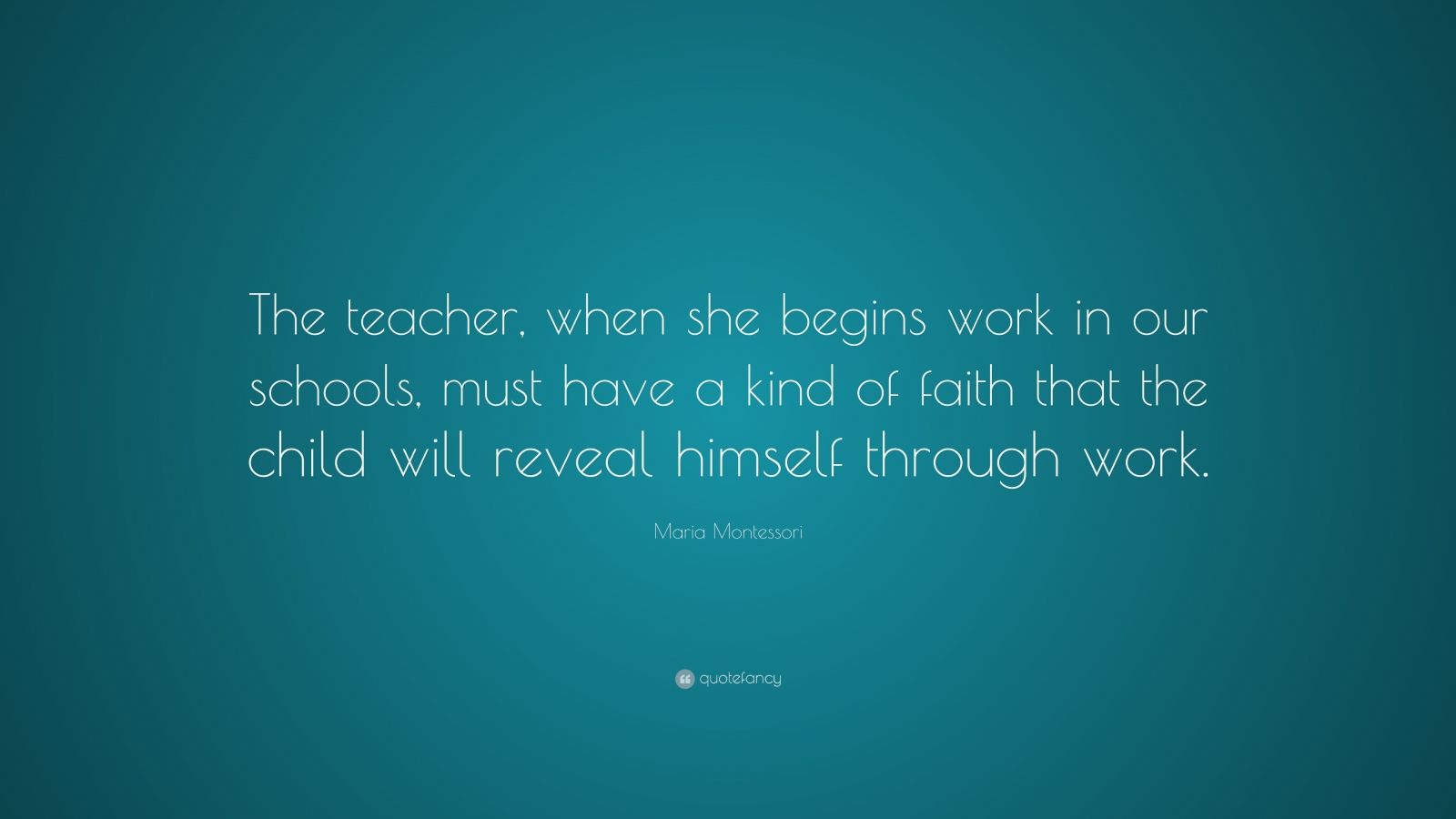 The teacher, when she begins work in our schools, must have a kind of faith that the child will reveal himself through work.

Maria Montessori

quotefancy